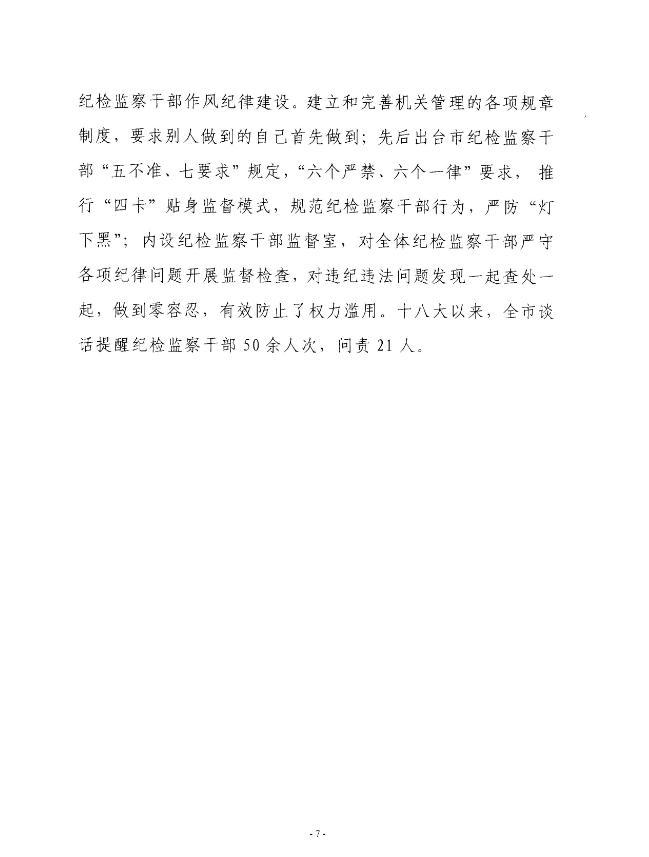 纪检监察干部作风纪律建设。建立和完善机关管理的各项规章制度，要求别人做到的自己首先做到；先后出台市纪检监察干部“五不准、七要求”规定，“六个严禁、六个一律”要求，推行“四卡”贴身监督模式，规范纪检监察干部行为，严防“灯下黑”；内设纪检监察干部监督室，对全体纪检监察干部严守各项纪律问题开展监督检查，对违纪违法问题发现一起查处一起，做到零容忍，有效防止了权力滥用。十八大以来，全市谈话提醒纪检监察干部50余人次，问责21人。

- 7 -